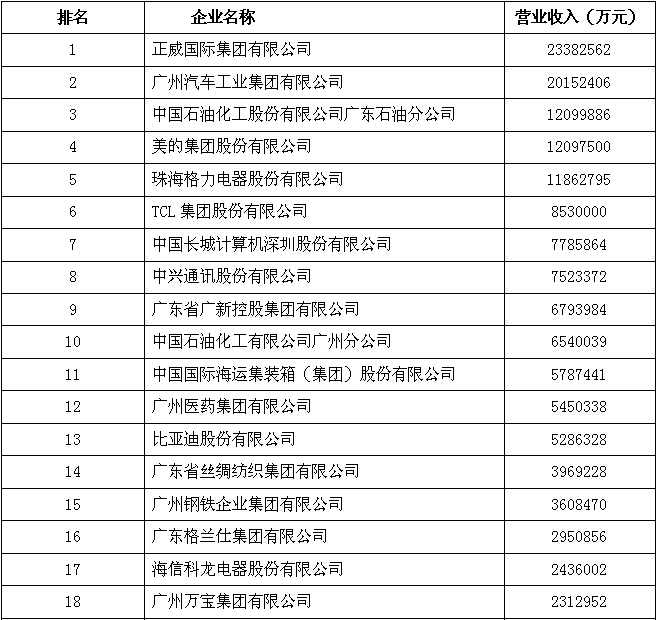 | 排名 | 企业名称 | 营业收入（万元） |
|---|---|---|
| 1 | 正威国际集团有限公司 | 23382562 |
| 2 | 广州汽车工业集团有限公司 | 20152406 |
| 3 | 中国石油化工股份有限公司广东石油分公司 | 12099886 |
| 4 | 美的集团股份有限公司 | 12097500 |
| 5 | 珠海格力电器股份有限公司 | 11862795 |
| 6 | TCL 集团股份有限公司 | 8530000 |
| 7 | 中国长城计算机深圳股份有限公司 | 7785864 |
| 8 | 中兴通讯股份有限公司 | 7523372 |
| 9 | 广东省广新控股集团有限公司 | 6793984 |
| 10 | 中国石油化工有限公司广州分公司 | 6540039 |
| 11 | 中国国际海运集装箱（集团）股份有限公司 | 5787441 |
| 12 | 广州医药集团有限公司 | 5450338 |
| 13 | 比亚迪股份有限公司 | 5286328 |
| 14 | 广东省丝绸纺织集团有限公司 | 3969228 |
| 15 | 广州钢铁企业集团有限公司 | 3608470 |
| 16 | 广东格兰仕集团有限公司 | 2950856 |
| 17 | 海信科龙电器股份有限公司 | 2436002 |
| 18 | 广州万宝集团有限公司 | 2312952 |